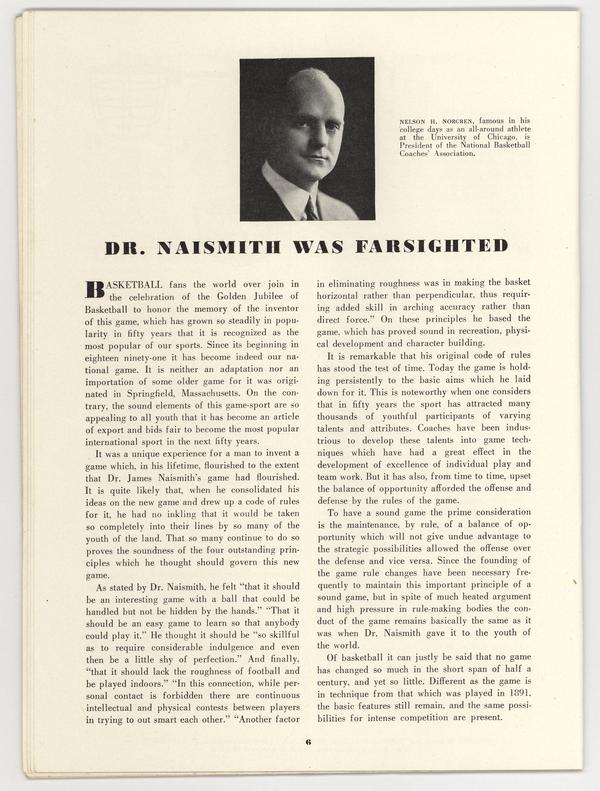 NELSON H. NORGREN, famous in his college days as an all-around athlete at the University of Chicago, is President of the National Basketball Coaches' Association.

DR. NAISMITH WAS FARSIGHTED

BASKETBALL fans the world over join in the celebration of the Golden Jubilee of Basketball to honor the memory of the inventor of this game, which has grown so steadily in popularity in fifty years that it is recognized as the most popular of our sports. Since its beginning in eighteen ninety-one it has become indeed our national game. It is neither an adaptation nor an importation of some older game for it was originated in Springfield, Massachusetts. On the contrary, the sound elements of this game-sport are so appealing to all youth that it has become an article of export and bids fair to become the most popular international sport in the next fifty years.

It was a unique experience for a man to invent a game which, in his lifetime, flourished to the extent that Dr. James Naismith's game had flourished. It is quite likely that, when he consolidated his ideas on the new game and drew up a code of rules for it, he had no inkling that it would be taken so completely into their lines by so many of the youth of the land. That so many continue to do so proves the soundness of the four outstanding principles which he thought should govern this new game.

As stated by Dr. Naismith, he felt "that it should be an interesting game with a ball that could be handled but not be hidden by the hands." "That it should be an easy game to learn so that anybody could play it." He thought it should be "so skillful as to require considerable indulgence and even then be a little shy of perfection." And finally, "that it should lack the roughness of football and be played indoors." "In this connection, while personal contact is forbidden there are continuous intellectual and physical contests between players in trying to out smart each other." "Another factor in eliminating roughness was in making the basket horizontal rather than perpendicular, thus requiring added skill in arching accuracy rather than direct force." On these principles he based the game, which has proved sound in recreation, physical development and character building.

It is remarkable that his original code of rules has stood the test of time. Today the game is holding persistently to the basic aims which he laid down for it. This is noteworthy when one considers that in fifty years the sport has attracted many thousands of youthful participants of varying talents and attributes. Coaches have been industrious to develop these talents into game techniques which have had a great effect in the development of excellence of individual play and team work. But it has also, from time to time, upset the balance of opportunity afforded the offense and defense by the rules of the game.

To have a sound game the prime consideration is the maintenance, by rule, of a balance of opportunity which will not give undue advantage to the strategic possibilities allowed the offense over the defense and vice versa. Since the founding of the game rule changes have been necessary frequently to maintain this important principle of a sound game, but in spite of much heated argument and high pressure in rule-making bodies the conduct of the game remains basically the same as it was when Dr. Naismith gave it to the youth of the world.

Of basketball it can justly be said that no game has changed so much in the short span of half a century, and yet so little. Different as the game is in technique from that which was played in 1891, the basic features still remain, and the same possibilities for intense competition are present.

6